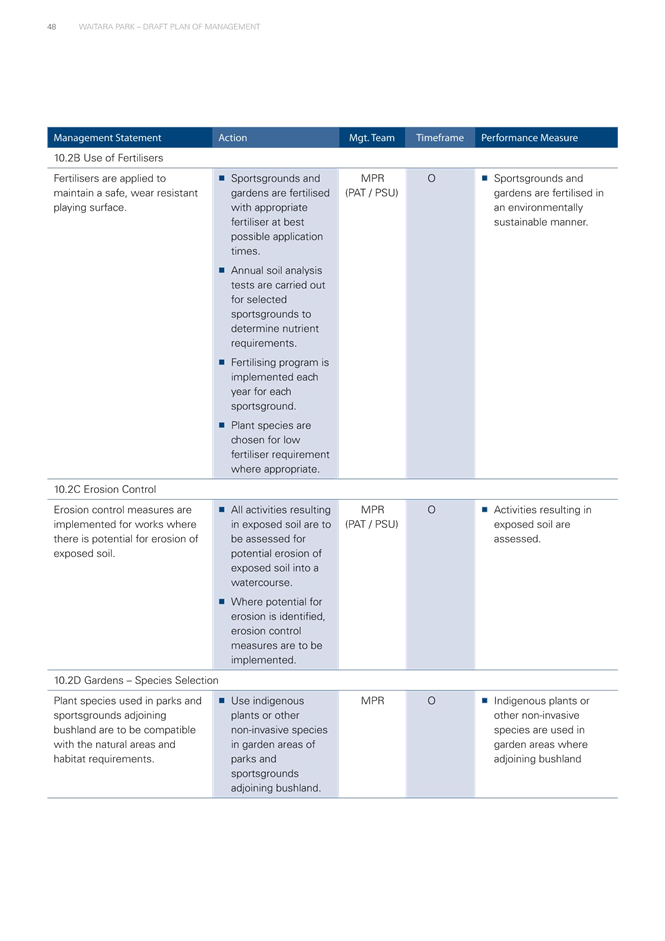 48 WAITARA PARK – DRAFT PLAN OF MANAGEMENT

| Management Statement | Action | Mgt. Team | Timeframe | Performance Measure |
|---|---|---|---|---|
| 10.2B Use of Fertilisers | | | | |
| Fertilisers are applied to maintain a safe, wear resistant playing surface. | ■ Sportsgrounds and gardens are fertilised with appropriate fertiliser at best possible application times. ■ Annual soil analysis tests are carried out for selected sportsgrounds to determine nutrient requirements. ■ Fertilising program is implemented each year for each sportsground. ■ Plant species are chosen for low fertiliser requirement where appropriate. | MPR (PAT / PSU) | O | ■ Sportsgrounds and gardens are fertilised in an environmentally sustainable manner. |
| 10.2C Erosion Control | | | | |
| Erosion control measures are implemented for works where there is potential for erosion of exposed soil. | ■ All activities resulting in exposed soil are to be assessed for potential erosion of exposed soil into a watercourse. ■ Where potential for erosion is identified, erosion control measures are to be implemented. | MPR (PAT / PSU) | O | ■ Activities resulting in exposed soil are assessed. |
| 10.2D Gardens – Species Selection | | | | |
| Plant species used in parks and sportsgrounds adjoining bushland are to be compatible with the natural areas and habitat requirements. | ■ Use indigenous plants or other non-invasive species in garden areas of parks and sportsgrounds adjoining bushland. | MPR | O | ■ Indigenous plants or other non-invasive species are used in garden areas where adjoining bushland |